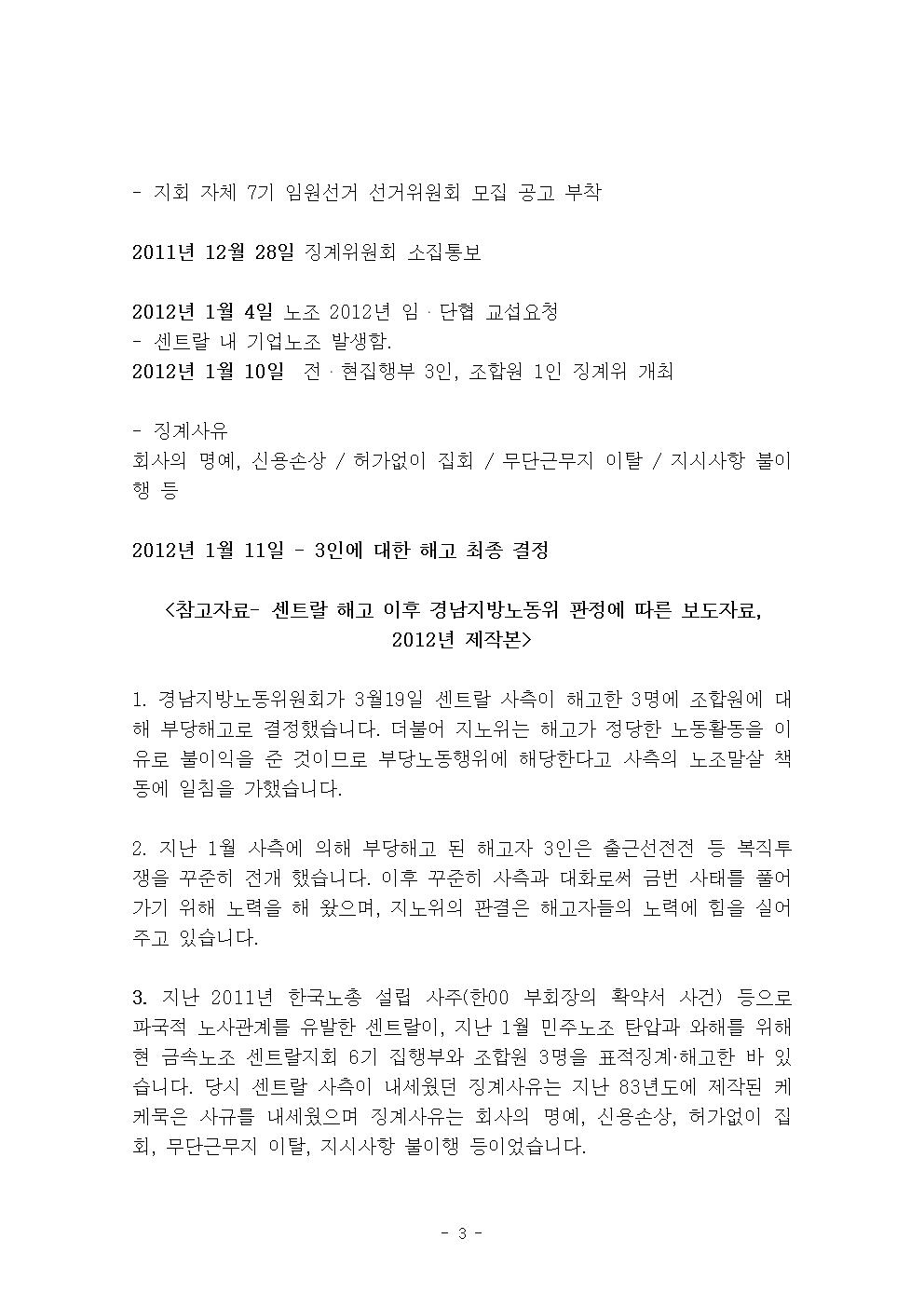 - 지회 자체 7기 임원선거 선거위원회 모집 공고 부착

2011년 12월 28일 징계위원회 소집통보

2012년 1월 4일 노조 2012년 임 · 단협 교섭요청
- 센트랄 내 기업노조 발생함.
2012년 1월 10일 전 · 현집행부 3인, 조합원 1인 징계위 개최

- 징계사유
회사의 명예, 신용손상 / 허가없이 집회 / 무단근무지 이탈 / 지시사항 불이행 등

2012년 1월 11일 - 3인에 대한 해고 최종 결정

<참고자료- 센트랄 해고 이후 경남지방노동위 판정에 따른 보도자료, 2012년 제작본>

1. 경남지방노동위원회가 3월19일 센트랄 사측이 해고한 3명에 조합원에 대해 부당해고로 결정했습니다. 더불어 지노위는 해고가 정당한 노동활동을 이유로 불이익을 준 것이므로 부당노동행위에 해당한다고 사측의 노조말살 책동에 일침을 가했습니다.

2. 지난 1월 사측에 의해 부당해고 된 해고자 3인은 출근선전전 등 복직투쟁을 꾸준히 전개 했습니다. 이후 꾸준히 사측과 대화로써 금번 사태를 풀어가기 위해 노력을 해 왔으며, 지노위의 판결은 해고자들의 노력에 힘을 실어주고 있습니다.

3. 지난 2011년 한국노총 설립 사주(한00 부회장의 확약서 사건) 등으로 파국적 노사관계를 유발한 센트랄이, 지난 1월 민주노조 탄압과 와해를 위해 현 금속노조 센트랄지회 6기 집행부와 조합원 3명을 표적징계·해고한 바 있습니다. 당시 센트랄 사측이 내세웠던 징계사유는 지난 83년도에 제작된 케케묵은 사규를 내세웠으며 징계사유는 회사의 명예, 신용손상, 허가없이 집회, 무단근무지 이탈, 지시사항 불이행 등이었습니다.

- 3 -